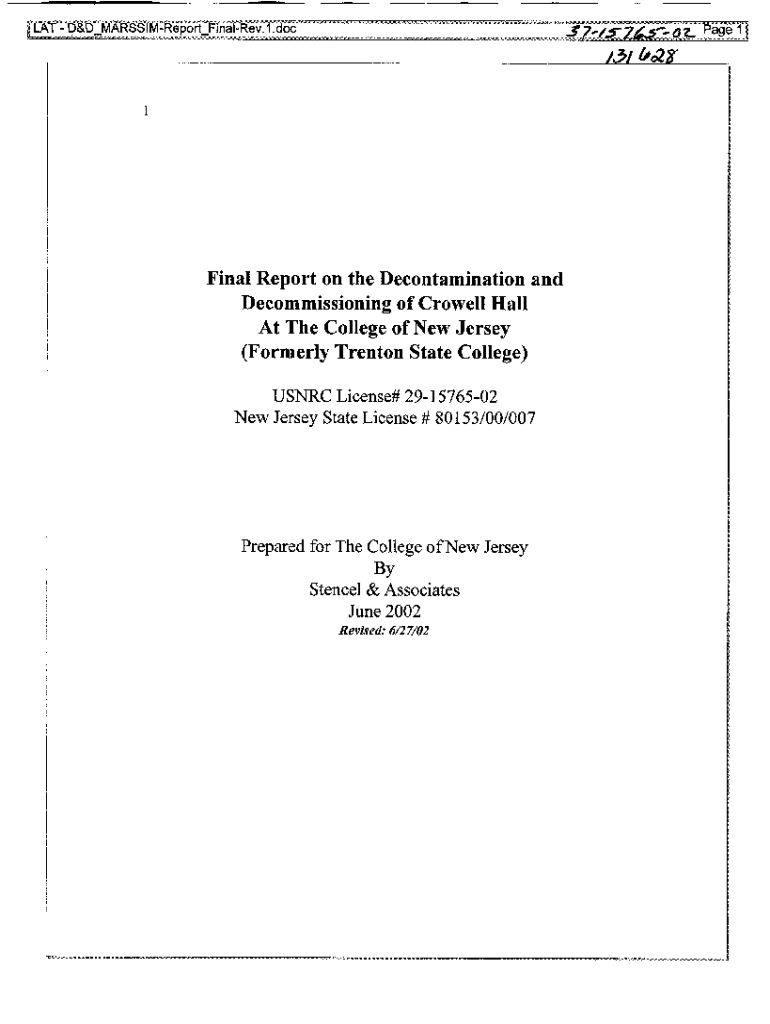 LAT - D&D_MARSSIM-Report_Final-Rev.1.doc

37-15765-02 Page 1

131628

1

Final Report on the Decontamination and Decommissioning of Crowell Hall At The College of New Jersey (Formerly Trenton State College)

USNRC License# 29-15765-02
New Jersey State License # 80153/00/007

Prepared for The College of New Jersey
By
Stencel & Associates
June 2002
Revised: 6/27/02